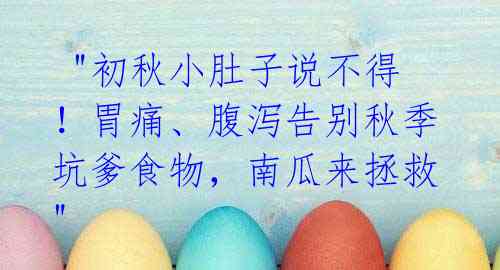 "初秋小肚子说不得！胃痛、腹泻告别秋季坑爹食物，南瓜来拯救"